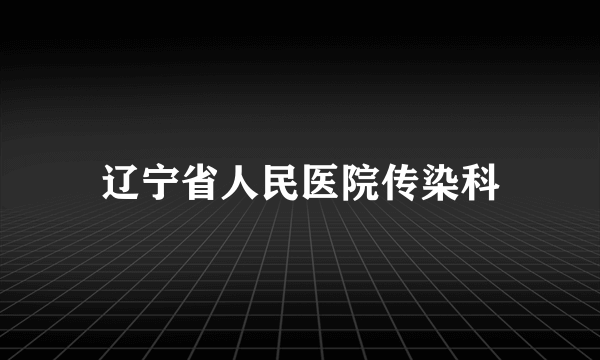 辽宁省人民医院传染科